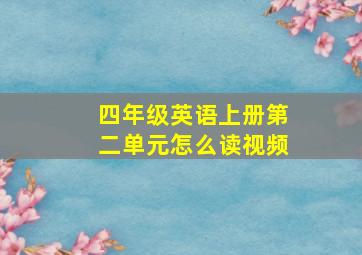 四年级英语上册第二单元怎么读视频